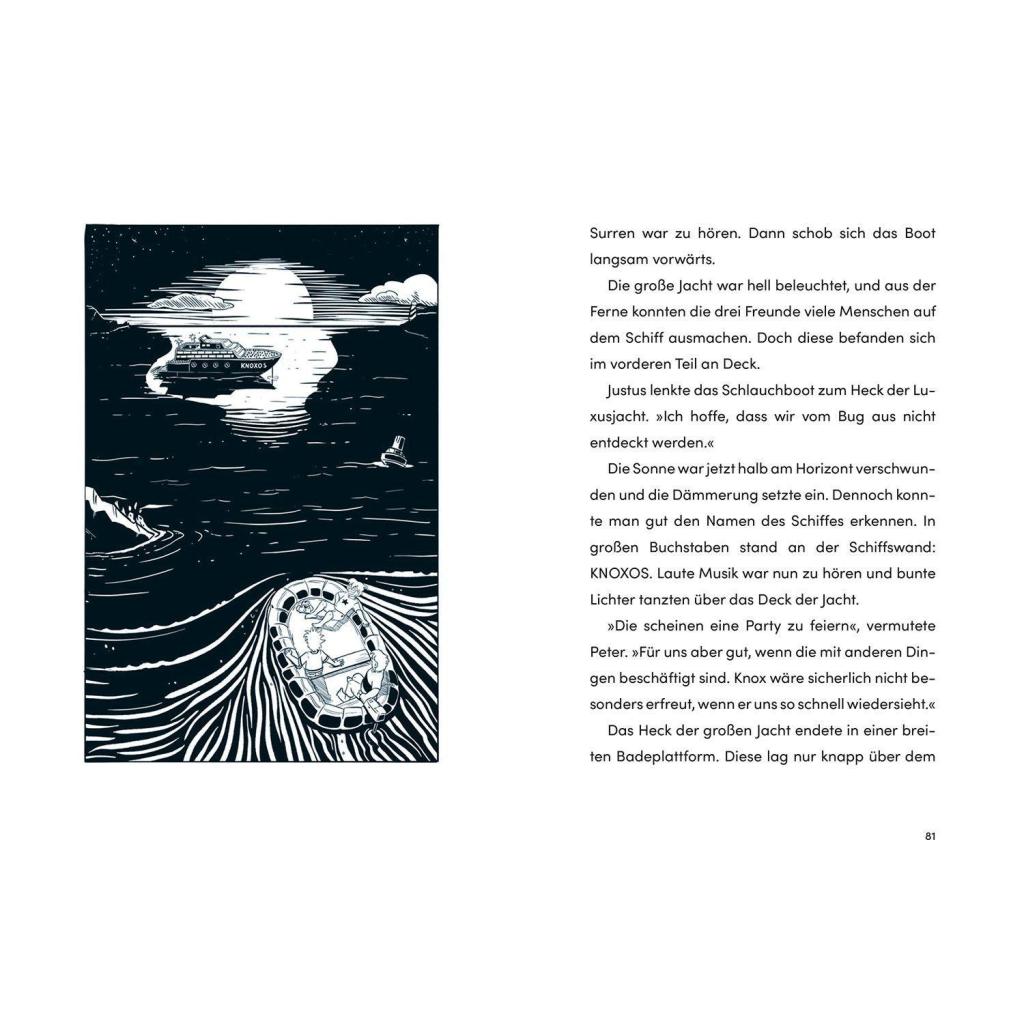 KNOXOS

Surren war zu hören. Dann schob sich das Boot langsam vorwärts.

Die große Jacht war hell beleuchtet, und aus der Ferne konnten die drei Freunde viele Menschen auf dem Schiff ausmachen. Doch diese befanden sich im vorderen Teil an Deck.

Justus lenkte das Schlauchboot zum Heck der Luxusjacht. »Ich hoffe, dass wir vom Bug aus nicht entdeckt werden.«

Die Sonne war jetzt halb am Horizont verschwunden und die Dämmerung setzte ein. Dennoch konnte man gut den Namen des Schiffes erkennen. In großen Buchstaben stand an der Schiffswand: KNOXOS. Laute Musik war nun zu hören und bunte Lichter tanzten über das Deck der Jacht.

»Die scheinen eine Party zu feiern«, vermutete Peter. »Für uns aber gut, wenn die mit anderen Dingen beschäftigt sind. Knox wäre sicherlich nicht besonders erfreut, wenn er uns so schnell wiedersieht.«

Das Heck der großen Jacht endete in einer breiten Badeplattform. Diese lag nur knapp über dem

81